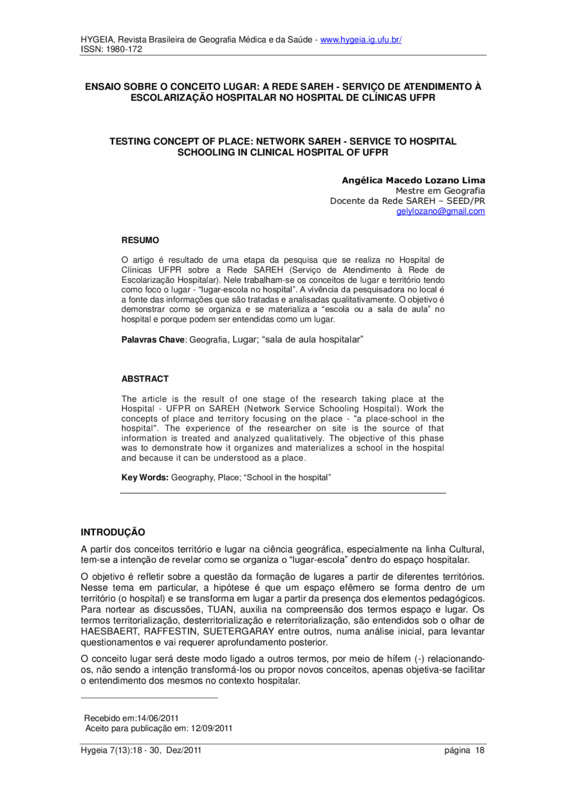 HYGEIA, Revista Brasileira de Geografia Médica e da Saúde - www.hygeia.ig.ufu.br/
ISSN: 1980-172

ENSAIO SOBRE O CONCEITO LUGAR: A REDE SAREH - SERVIÇO DE ATENDIMENTO À ESCOLARIZAÇÃO HOSPITALAR NO HOSPITAL DE CLÍNICAS UFPR

TESTING CONCEPT OF PLACE: NETWORK SAREH - SERVICE TO HOSPITAL SCHOOLING IN CLINICAL HOSPITAL OF UFPR

Angélica Macedo Lozano Lima
Mestre em Geografia
Docente da Rede SAREH – SEED/PR
gelylozano@gmail.com

RESUMO

O artigo é resultado de uma etapa da pesquisa que se realiza no Hospital de Clínicas UFPR sobre a Rede SAREH (Serviço de Atendimento à Rede de Escolarização Hospitalar). Nele trabalham-se os conceitos de lugar e território tendo como foco o lugar - "lugar-escola no hospital". A vivência da pesquisadora no local é a fonte das informações que são tratadas e analisadas qualitativamente. O objetivo é demonstrar como se organiza e se materializa a "escola ou a sala de aula" no hospital e porque podem ser entendidas como um lugar.

Palavras Chave: Geografia, Lugar; "sala de aula hospitalar"

ABSTRACT

The article is the result of one stage of the research taking place at the Hospital - UFPR on SAREH (Network Service Schooling Hospital). Work the concepts of place and territory focusing on the place - "a place-school in the hospital". The experience of the researcher on site is the source of that information is treated and analyzed qualitatively. The objective of this phase was to demonstrate how it organizes and materializes a school in the hospital and because it can be understood as a place.

Key Words: Geography, Place; "School in the hospital"

INTRODUÇÃO

A partir dos conceitos território e lugar na ciência geográfica, especialmente na linha Cultural, tem-se a intenção de revelar como se organiza o "lugar-escola" dentro do espaço hospitalar.

O objetivo é refletir sobre a questão da formação de lugares a partir de diferentes territórios. Nesse tema em particular, a hipótese é que um espaço efêmero se forma dentro de um território (o hospital) e se transforma em lugar a partir da presença dos elementos pedagógicos. Para nortear as discussões, TUAN, auxilia na compreensão dos termos espaço e lugar. Os termos territorialização, desterritorialização e reterritorialização, são entendidos sob o olhar de HAESBAERT, RAFFESTIN, SUETERGARAY entre outros, numa análise inicial, para levantar questionamentos e vai requerer aprofundamento posterior.

O conceito lugar será deste modo ligado a outros termos, por meio de hífem (-) relacionando-os, não sendo a intenção transformá-los ou propor novos conceitos, apenas objetiva-se facilitar o entendimento dos mesmos no contexto hospitalar.

Recebido em:14/06/2011
Aceito para publicação em: 12/09/2011

Hygeia 7(13):18 - 30, Dez/2011 página 18